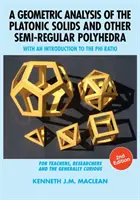 A GEOMETRIC ANALYSIS OF THE PLATONIC SOLIDS AND OTHER SEMI-REGULAR POLYHEDRA

WITH AN INTRODUCTION TO THE PHI RATIO

2nd Edition

FOR TEACHERS, RESEARCHERS AND THE GENERALLY CURIOUS

KENNETH J.M. MACLEAN